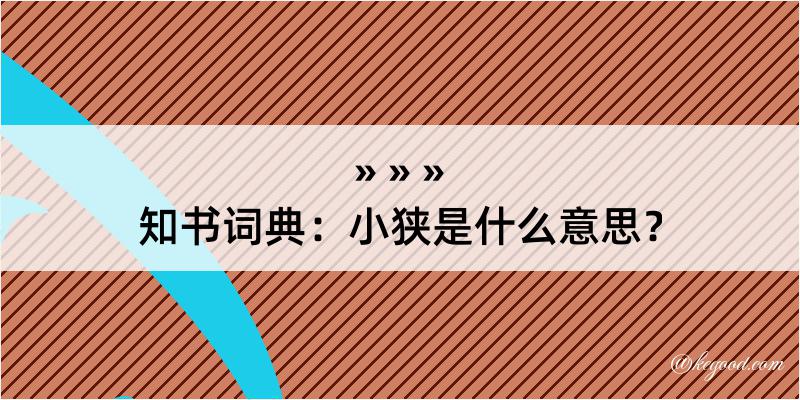 » » »
知书词典：小狭是什么意思？

@kegood.com